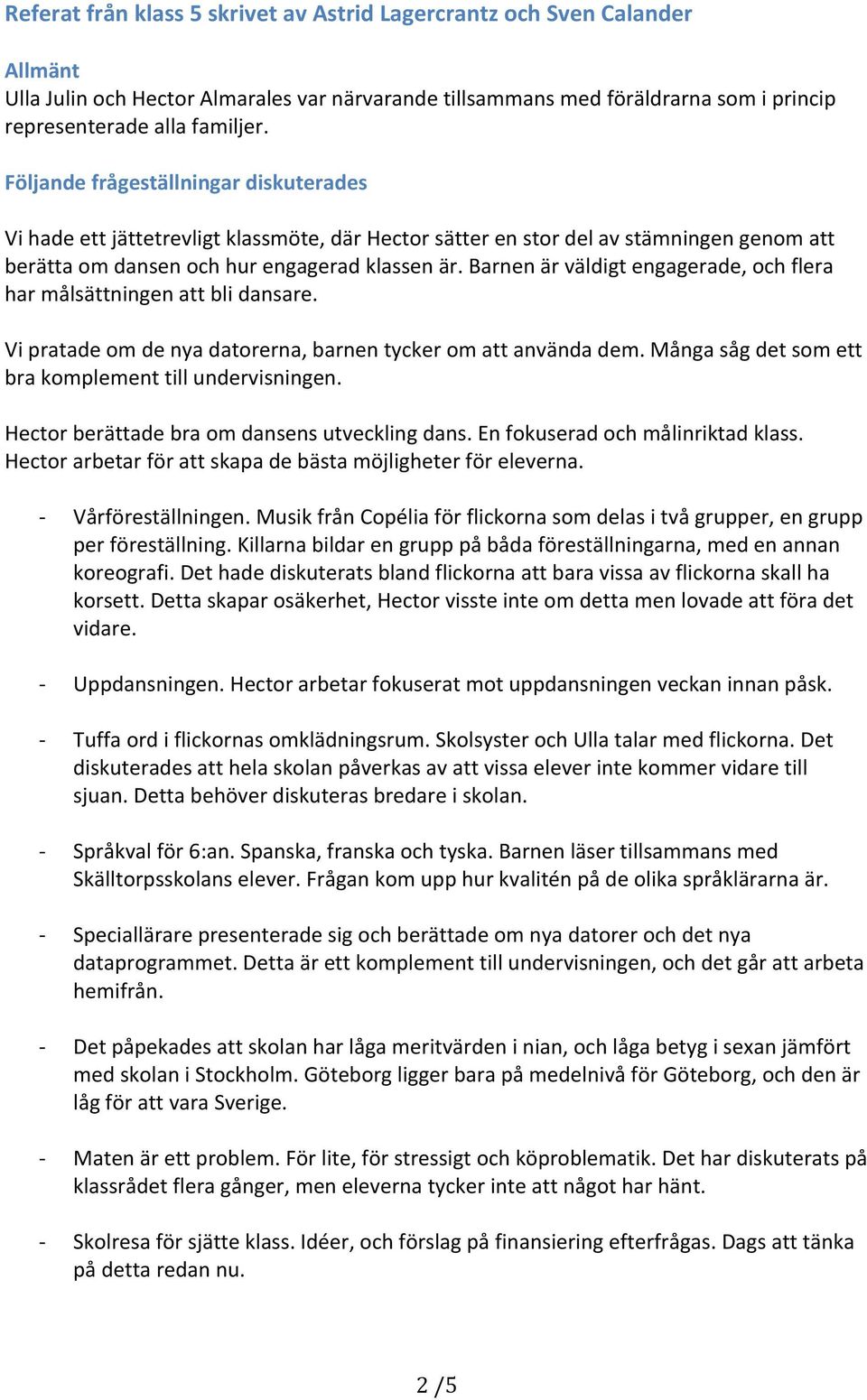 Referat från klass 5 skrivet av Astrid Lagercrantz och Sven Calander

Allmänt
Ulla Julin och Hector Almarales var närvarande tillsammans med föräldrarna som i princip representerade alla familjer.

Följande frågeställningar diskuterades

Vi hade ett jättetrevligt klassmöte, där Hector sätter en stor del av stämningen genom att berätta om dansen och hur engagerad klassen är. Barnen är väldigt engagerade, och flera har målsättningen att bli dansare.

Vi pratade om de nya datorerna, barnen tycker om att använda dem. Många såg det som ett bra komplement till undervisningen.

Hector berättade bra om dansens utveckling dans. En fokuserad och målinriktad klass. Hector arbetar för att skapa de bästa möjligheter för eleverna.

- Vårföreställningen. Musik från Copélia för flickorna som delas i två grupper, en grupp per föreställning. Killarna bildar en grupp på båda föreställningarna, med en annan koreografi. Det hade diskuterats bland flickorna att bara vissa av flickorna skall ha korsett. Detta skapar osäkerhet, Hector visste inte om detta men lovade att föra det vidare.

- Uppdansningen. Hector arbetar fokuserat mot uppdansningen veckan innan påsk.

- Tuffa ord i flickornas omklädningsrum. Skolsyster och Ulla talar med flickorna. Det diskuterades att hela skolan påverkas av att vissa elever inte kommer vidare till sjuan. Detta behöver diskuteras bredare i skolan.

- Språkval för 6:an. Spanska, franska och tyska. Barnen läser tillsammans med Skälltorpsskolans elever. Frågan kom upp hur kvalitén på de olika språklärarna är.

- Speciallärare presenterade sig och berättade om nya datorer och det nya dataprogrammet. Detta är ett komplement till undervisningen, och det går att arbeta hemifrån.

- Det påpekades att skolan har låga meritvärden i nian, och låga betyg i sexan jämfört med skolan i Stockholm. Göteborg ligger bara på medelnivå för Göteborg, och den är låg för att vara Sverige.

- Maten är ett problem. För lite, för stressigt och köproblematik. Det har diskuterats på klassrådet flera gånger, men eleverna tycker inte att något har hänt.

- Skolresa för sjätte klass. Idéer, och förslag på finansiering efterfrågas. Dags att tänka på detta redan nu.

2 /5